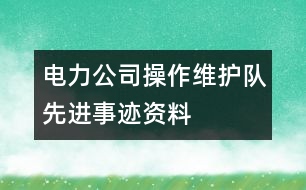 电力公司操作维护队先进事迹资料